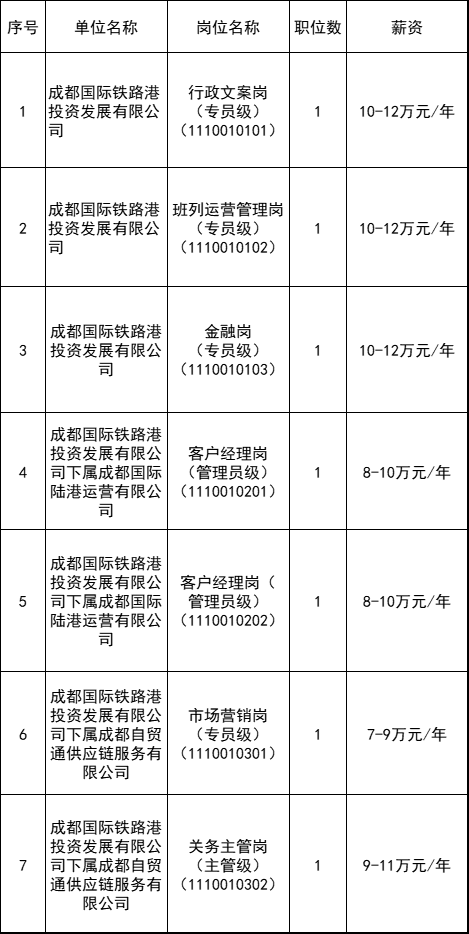 | 序号 | 单位名称 | 岗位名称 | 职位数 | 薪资 |
|---|---|---|---|---|
| 1 | 成都国际铁路港投资发展有限公司 | 行政文案岗（专员级）（1110010101） | 1 | 10-12万元/年 |
| 2 | 成都国际铁路港投资发展有限公司 | 班列运营管理岗（专员级）（1110010102） | 1 | 10-12万元/年 |
| 3 | 成都国际铁路港投资发展有限公司 | 金融岗（专员级）（1110010103） | 1 | 10-12万元/年 |
| 4 | 成都国际铁路港投资发展有限公司下属成都国际陆港运营有限公司 | 客户经理岗（管理员级）（1110010201） | 1 | 8-10万元/年 |
| 5 | 成都国际铁路港投资发展有限公司下属成都国际陆港运营有限公司 | 客户经理岗（管理员级）（1110010202） | 1 | 8-10万元/年 |
| 6 | 成都国际铁路港投资发展有限公司下属成都自贸通供应链服务有限公司 | 市场营销岗（专员级）（1110010301） | 1 | 7-9万元/年 |
| 7 | 成都国际铁路港投资发展有限公司下属成都自贸通供应链服务有限公司 | 关务主管岗（主管级）（1110010302） | 1 | 9-11万元/年 |